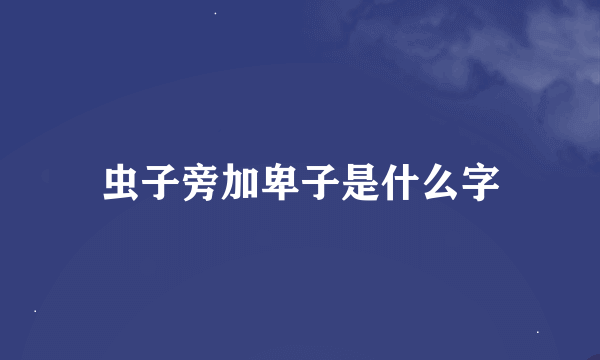 虫子旁加卑子是什么字